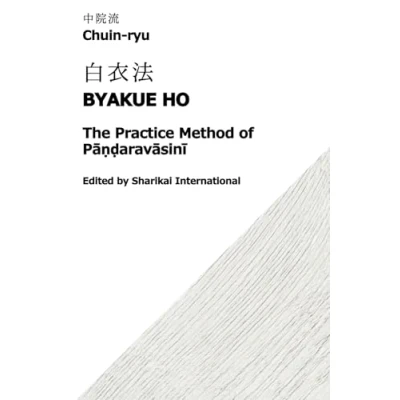 中院流
Chuin-ryu

白衣法
BYAKUE HO

The Practice Method of Pāṇḍaravāsinī

Edited by Sharikai International